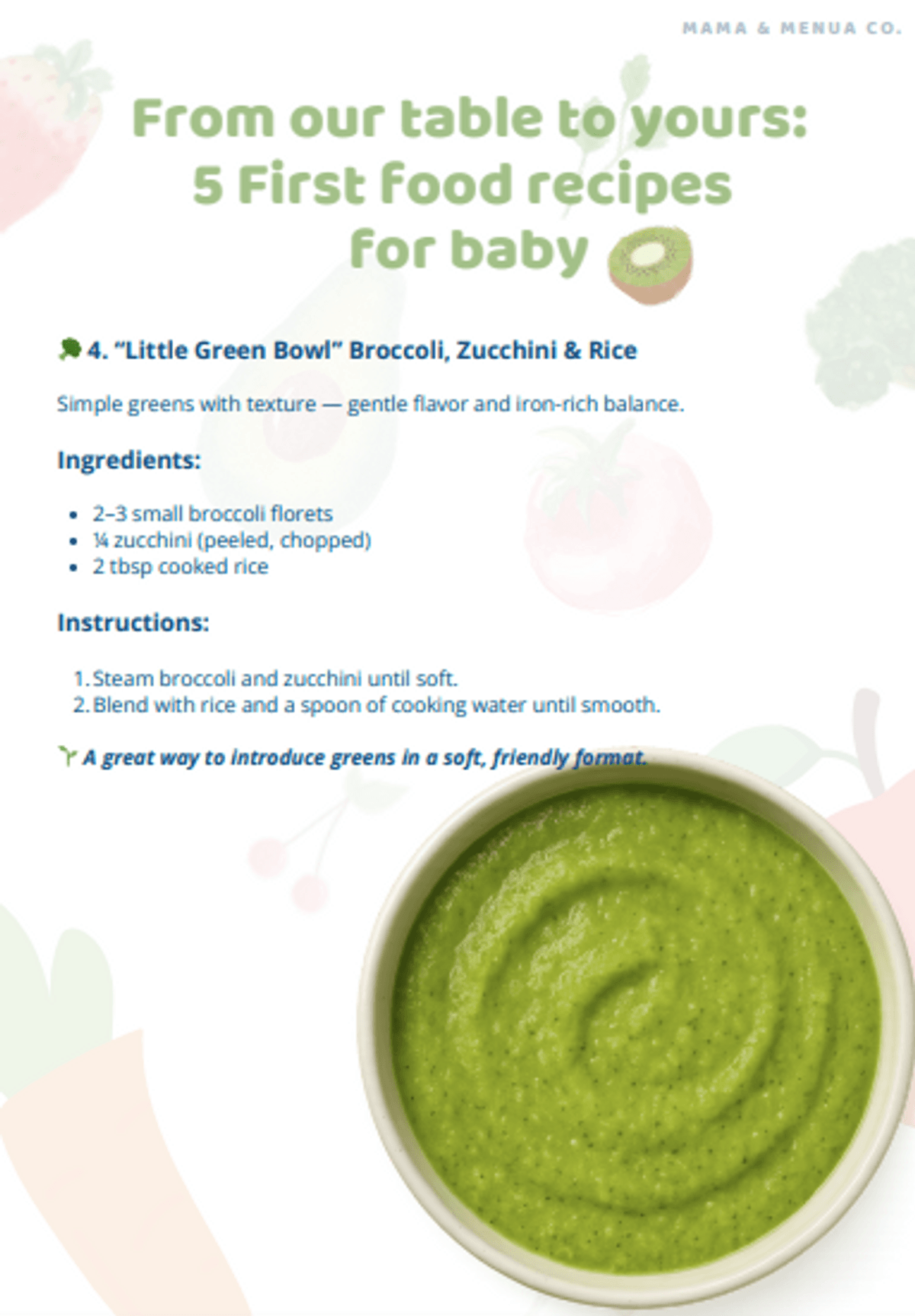 MAMA & MENUA CO.

From our table to yours:
5 First food recipes
for baby

4. "Little Green Bowl" Broccoli, Zucchini & Rice

Simple greens with texture — gentle flavor and iron-rich balance.

Ingredients:

• 2–3 small broccoli florets
• ¼ zucchini (peeled, chopped)
• 2 tbsp cooked rice

Instructions:

1. Steam broccoli and zucchini until soft.
2. Blend with rice and a spoon of cooking water until smooth.

A great way to introduce greens in a soft, friendly format.